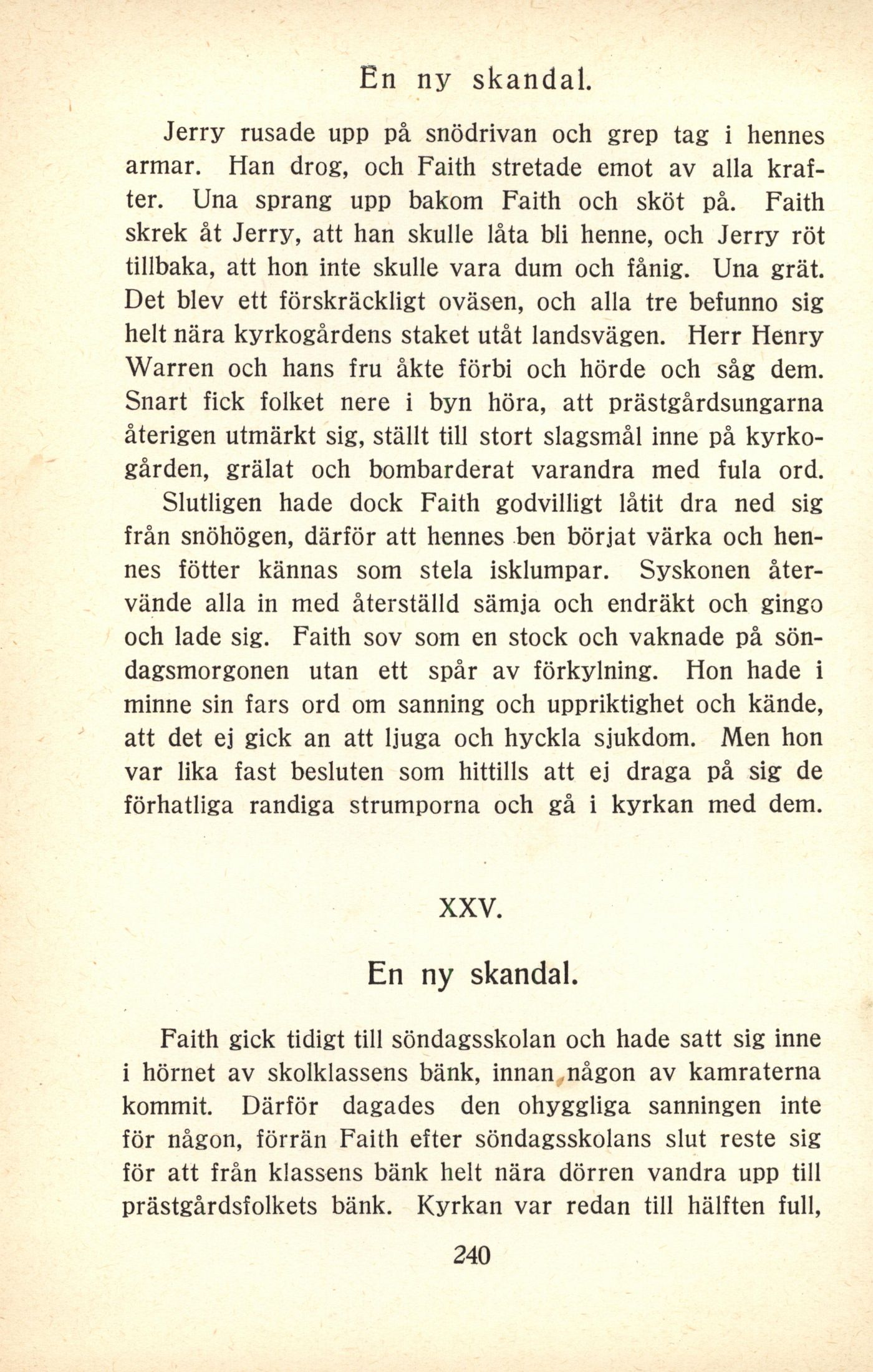 En ny skandal.

Jerry rusade upp på snödrivan och grep tag i hennes armar. Han drog, och Faith stretade emot av alla krafter. Una sprang upp bakom Faith och sköt på. Faith skrek åt Jerry, att han skulle låta bli henne, och Jerry röt tillbaka, att hon inte skulle vara dum och fånig. Una grät. Det blev ett förskräckligt oväsen, och alla tre befunno sig helt nära kyrkogårdens staket utåt landsvägen. Herr Henry Warren och hans fru åkte förbi och hörde och såg dem. Snart fick folket nere i byn höra, att prästgårdsungarna återigen utmärkt sig, ställt till stort slagsmål inne på kyrkogården, grälat och bombarderat varandra med fula ord.

Slutligen hade dock Faith godvilligt låtit dra ned sig från snöhögen, därför att hennes ben börjat värka och hennes fötter kännas som stela isklumpar. Syskonen återvände alla in med återställd sämja och endräkt och gingo och lade sig. Faith sov som en stock och vaknade på söndagsmorgonen utan ett spår av förkylning. Hon hade i minne sin fars ord om sanning och uppriktighet och kände, att det ej gick an att ljuga och hyckla sjukdom. Men hon var lika fast besluten som hittills att ej draga på sig de förhatliga randiga strumporna och gå i kyrkan med dem.

XXV.

En ny skandal.

Faith gick tidigt till söndagsskolan och hade satt sig inne i hörnet av skolklassens bänk, innan någon av kamraterna kommit. Därför dagades den ohyggliga sanningen inte för någon, förrän Faith efter söndagsskolans slut reste sig för att från klassens bänk helt nära dörren vandra upp till prästgårdsfolkets bänk. Kyrkan var redan till hälften full,

240